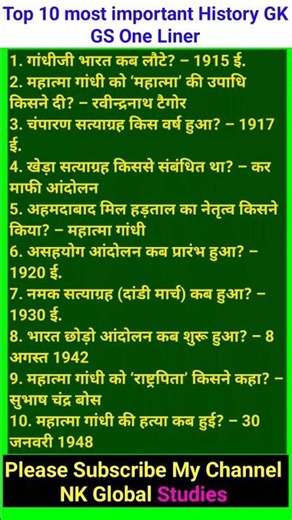 Top 10 most important History GK GS One Liner

1. गांधीजी भारत कब लौटे? – 1915 ई.
2. महात्मा गांधी को 'महात्मा' की उपाधि किसने दी? – रवीन्द्रनाथ टैगोर
3. चंपारण सत्याग्रह किस वर्ष हुआ? – 1917 ई.
4. खेड़ा सत्याग्रह किससे संबंधित था? – कर माफी आंदोलन
5. अहमदाबाद मिल हड़ताल का नेतृत्व किसने किया? – महात्मा गांधी
6. असहयोग आंदोलन कब प्रारंभ हुआ? – 1920 ई.
7. नमक सत्याग्रह (दांडी मार्च) कब हुआ? – 1930 ई.
8. भारत छोड़ो आंदोलन कब शुरू हुआ? – 8 अगस्त 1942
9. महात्मा गांधी को 'राष्ट्रपिता' किसने कहा? – सुभाष चंद्र बोस
10. महात्मा गांधी की हत्या कब हुई? – 30 जनवरी 1948

Please Subscribe My Channel NK Global Studies